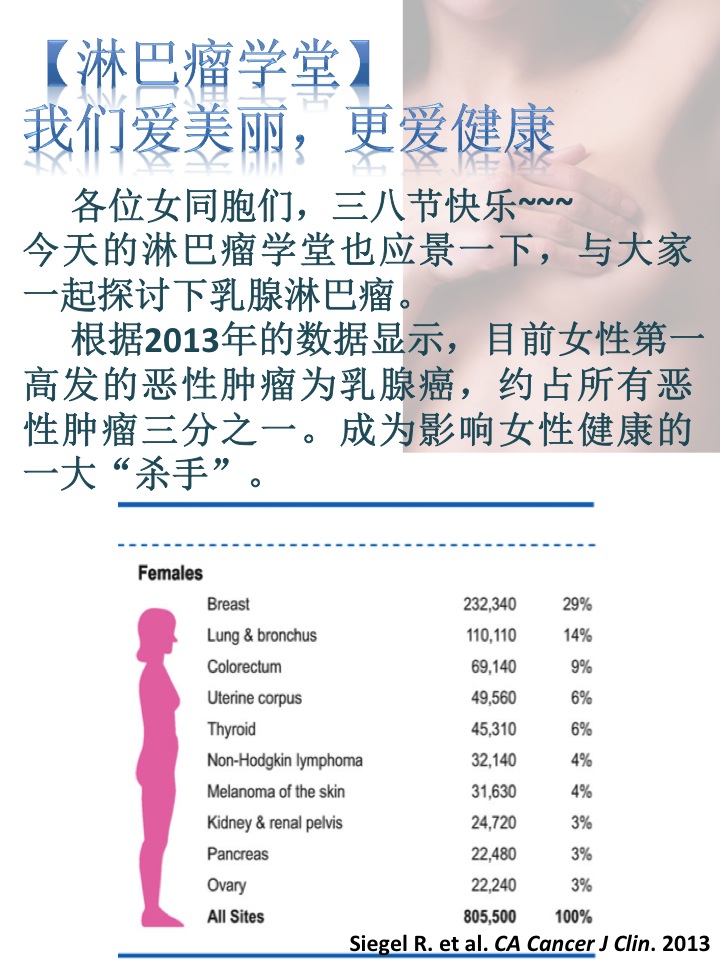 【淋巴瘤学堂】
我们爱美丽，更爱健康

各位女同胞们，三八节快乐~~~
今天的淋巴瘤学堂也应景一下，与大家一起探讨下乳腺淋巴瘤。

根据2013年的数据显示，目前女性第一高发的恶性肿瘤为乳腺癌，约占所有恶性肿瘤三分之一。成为影响女性健康的一大“杀手”。

Females

| | | |
|---|---|---|
| Breast | 232,340 | 29% |
| Lung & bronchus | 110,110 | 14% |
| Colorectum | 69,140 | 9% |
| Uterine corpus | 49,560 | 6% |
| Thyroid | 45,310 | 6% |
| Non-Hodgkin lymphoma | 32,140 | 4% |
| Melanoma of the skin | 31,630 | 4% |
| Kidney & renal pelvis | 24,720 | 3% |
| Pancreas | 22,480 | 3% |
| Ovary | 22,240 | 3% |
| All Sites | 805,500 | 100% |

Siegel R. et al. CA Cancer J Clin. 2013